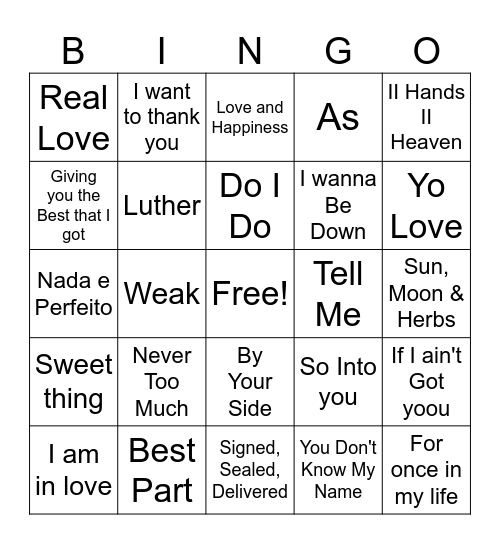 | B | I | N | G | O |
|---|---|---|---|---|
| Real Love | I want to thank you | Love and Happiness | As | II Hands II Heaven |
| Giving you the Best that I got | Luther | Do I Do | I wanna Be Down | Yo Love |
| Nada e Perfeito | Weak | Free! | Tell Me | Sun, Moon & Herbs |
| Sweet thing | Never Too Much | By Your Side | So Into you | If I ain't Got yoou |
| I am in love | Best Part | Signed, Sealed, Delivered | You Don't Know My Name | For once in my life |